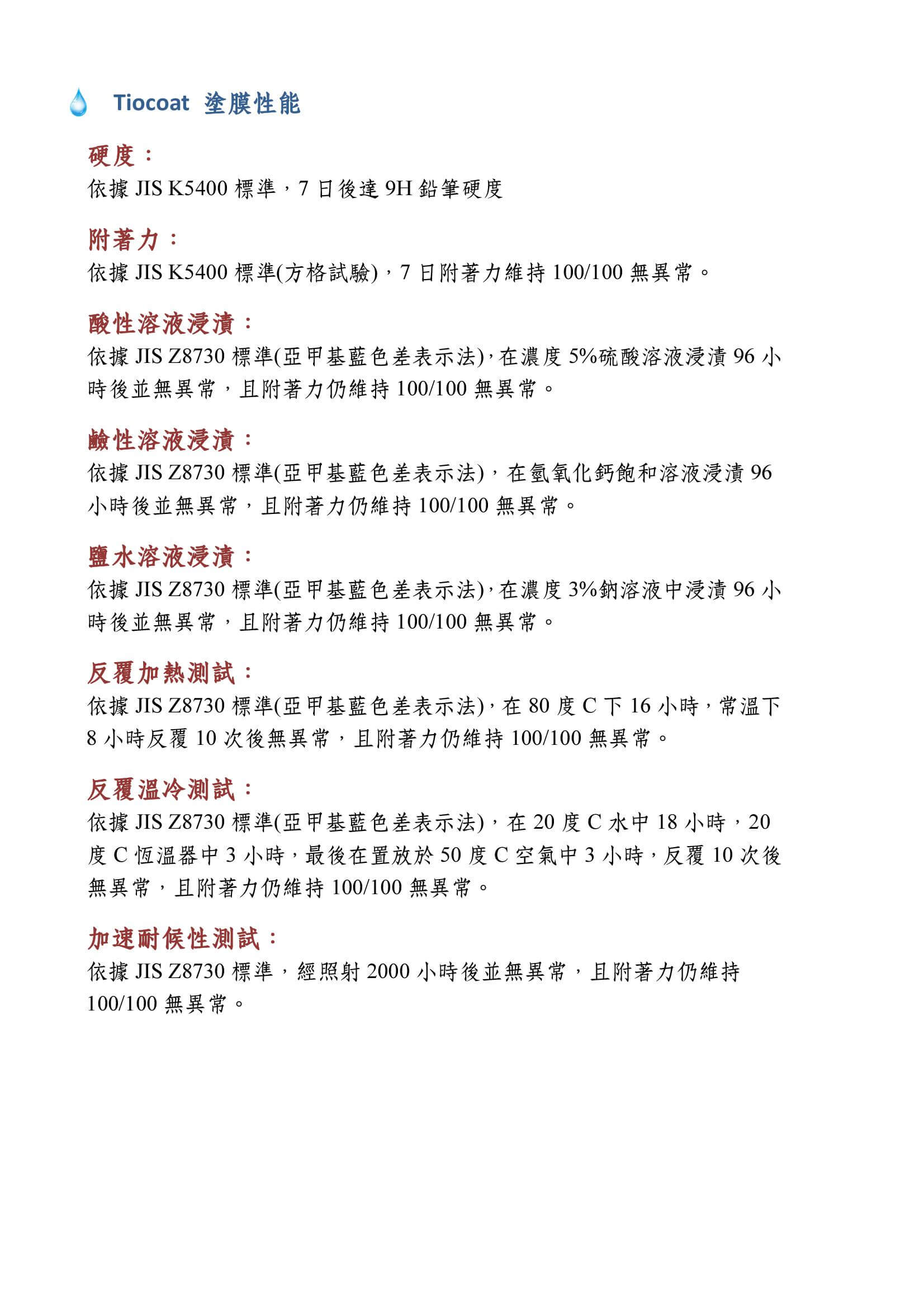 Tiocoat 塗膜性能

硬度：
依據 JIS K5400 標準，7 日後達 9H 鉛筆硬度

附著力：
依據 JIS K5400 標準(方格試驗)，7 日附著力維持 100/100 無異常。

酸性溶液浸漬：
依據 JIS Z8730 標準(亞甲基藍色差表示法)，在濃度 5%硫酸溶液浸漬 96 小時後並無異常，且附著力仍維持 100/100 無異常。

鹼性溶液浸漬：
依據 JIS Z8730 標準(亞甲基藍色差表示法)，在氫氧化鈣飽和溶液浸漬 96 小時後並無異常，且附著力仍維持 100/100 無異常。

鹽水溶液浸漬：
依據 JIS Z8730 標準(亞甲基藍色差表示法)，在濃度 3%鈉溶液中浸漬 96 小時後並無異常，且附著力仍維持 100/100 無異常。

反覆加熱測試：
依據 JIS Z8730 標準(亞甲基藍色差表示法)，在 80 度 C 下 16 小時，常溫下 8 小時反覆 10 次後無異常，且附著力仍維持 100/100 無異常。

反覆溫冷測試：
依據 JIS Z8730 標準(亞甲基藍色差表示法)，在 20 度 C 水中 18 小時，20 度 C 恆溫器中 3 小時，最後在置放於 50 度 C 空氣中 3 小時，反覆 10 次後無異常，且附著力仍維持 100/100 無異常。

加速耐候性測試：
依據 JIS Z8730 標準，經照射 2000 小時後並無異常，且附著力仍維持 100/100 無異常。